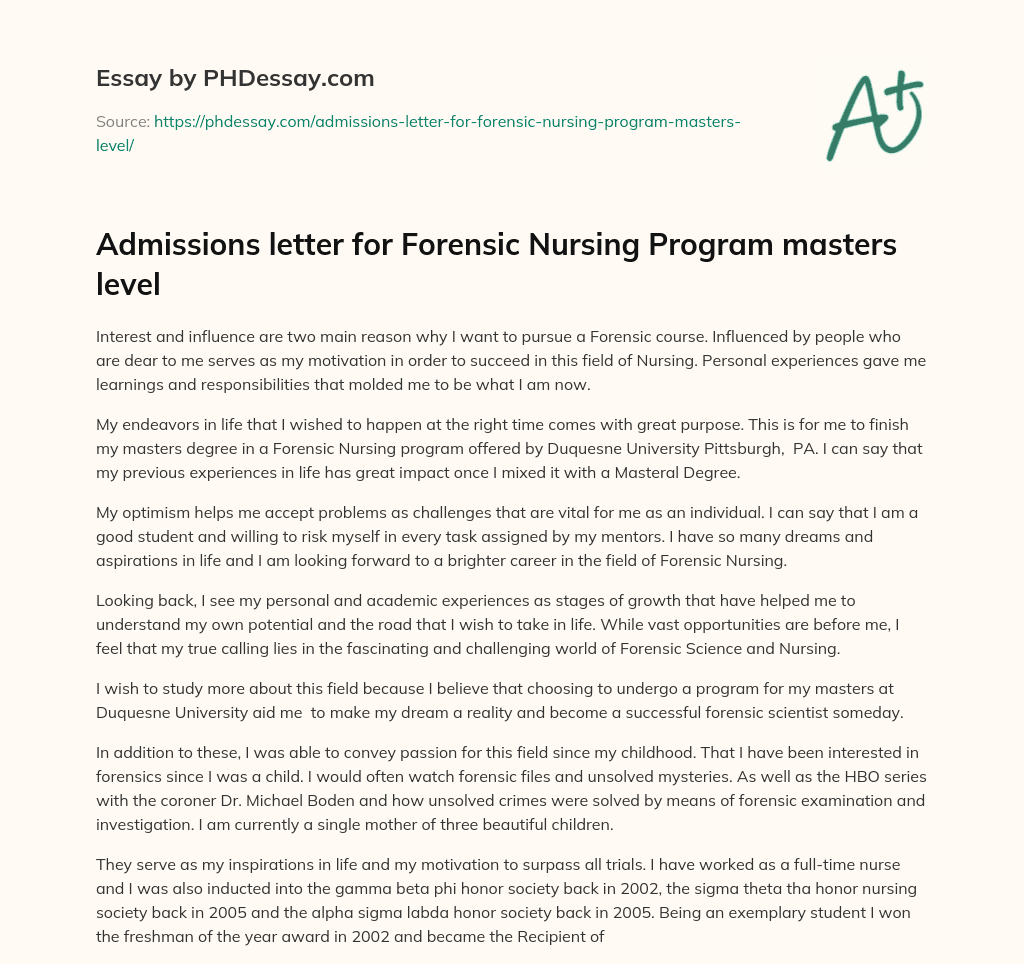 Essay by PHDessay.com

Source: https://phdessay.com/admissions-letter-for-forensic-nursing-program-masters-level/

A+

Admissions letter for Forensic Nursing Program masters level

Interest and influence are two main reason why I want to pursue a Forensic course. Influenced by people who are dear to me serves as my motivation in order to succeed in this field of Nursing. Personal experiences gave me learnings and responsibilities that molded me to be what I am now.

My endeavors in life that I wished to happen at the right time comes with great purpose. This is for me to finish my masters degree in a Forensic Nursing program offered by Duquesne University Pittsburgh, PA. I can say that my previous experiences in life has great impact once I mixed it with a Masteral Degree.

My optimism helps me accept problems as challenges that are vital for me as an individual. I can say that I am a good student and willing to risk myself in every task assigned by my mentors. I have so many dreams and aspirations in life and I am looking forward to a brighter career in the field of Forensic Nursing.

Looking back, I see my personal and academic experiences as stages of growth that have helped me to understand my own potential and the road that I wish to take in life. While vast opportunities are before me, I feel that my true calling lies in the fascinating and challenging world of Forensic Science and Nursing.

I wish to study more about this field because I believe that choosing to undergo a program for my masters at Duquesne University aid me to make my dream a reality and become a successful forensic scientist someday.

In addition to these, I was able to convey passion for this field since my childhood. That I have been interested in forensics since I was a child. I would often watch forensic files and unsolved mysteries. As well as the HBO series with the coroner Dr. Michael Boden and how unsolved crimes were solved by means of forensic examination and investigation. I am currently a single mother of three beautiful children.

They serve as my inspirations in life and my motivation to surpass all trials. I have worked as a full-time nurse and I was also inducted into the gamma beta phi honor society back in 2002, the sigma theta tha honor nursing society back in 2005 and the alpha sigma labda honor society back in 2005. Being an exemplary student I won the freshman of the year award in 2002 and became the Recipient of